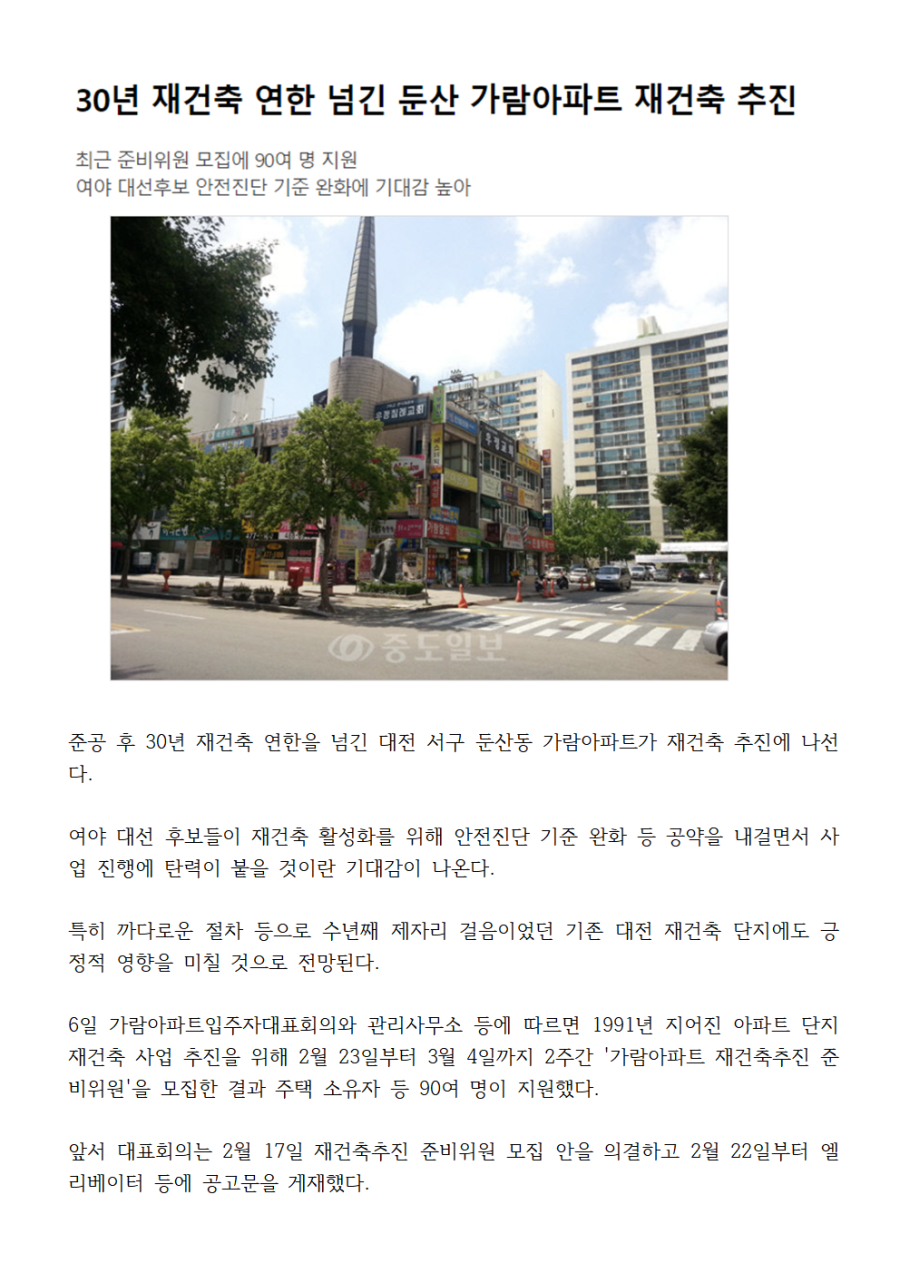 30년 재건축 연한 넘긴 둔산 가람아파트 재건축 추진

최근 준비위원 모집에 90여 명 지원
여야 대선후보 안전진단 기준 완화에 기대감 높아

중도일보

준공 후 30년 재건축 연한을 넘긴 대전 서구 둔산동 가람아파트가 재건축 추진에 나선다.

여야 대선 후보들이 재건축 활성화를 위해 안전진단 기준 완화 등 공약을 내걸면서 사업 진행에 탄력이 붙을 것이란 기대감이 나온다.

특히 까다로운 절차 등으로 수년째 제자리 걸음이었던 기존 대전 재건축 단지에도 긍정적 영향을 미칠 것으로 전망된다.

6일 가람아파트입주자대표회의와 관리사무소 등에 따르면 1991년 지어진 아파트 단지 재건축 사업 추진을 위해 2월 23일부터 3월 4일까지 2주간 '가람아파트 재건축추진 준비위원'을 모집한 결과 주택 소유자 등 90여 명이 지원했다.

앞서 대표회의는 2월 17일 재건축추진 준비위원 모집 안을 의결하고 2월 22일부터 엘리베이터 등에 공고문을 게재했다.